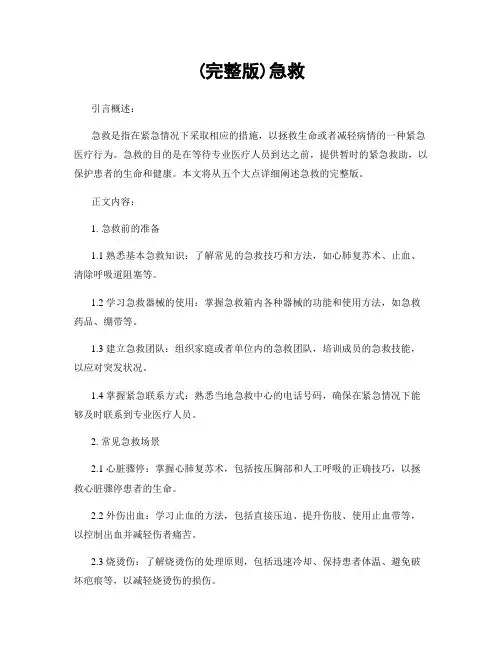 (完整版)急救

引言概述：

急救是指在紧急情况下采取相应的措施，以拯救生命或者减轻病情的一种紧急医疗行为。急救的目的是在等待专业医疗人员到达之前，提供暂时的紧急救助，以保护患者的生命和健康。本文将从五个大点详细阐述急救的完整版。

正文内容：

1. 急救前的准备

1.1 熟悉基本急救知识：了解常见的急救技巧和方法，如心肺复苏术、止血、清除呼吸道阻塞等。

1.2 学习急救器械的使用：掌握急救箱内各种器械的功能和使用方法，如急救药品、绷带等。

1.3 建立急救团队：组织家庭或者单位内的急救团队，培训成员的急救技能，以应对突发状况。

1.4 掌握紧急联系方式：熟悉当地急救中心的电话号码，确保在紧急情况下能够及时联系到专业医疗人员。

2. 常见急救场景

2.1 心脏骤停：掌握心肺复苏术，包括按压胸部和人工呼吸的正确技巧，以拯救心脏骤停患者的生命。

2.2 外伤出血：学习止血的方法，包括直接压迫、提升伤肢、使用止血带等，以控制出血并减轻伤者痛苦。

2.3 烧烫伤：了解烧烫伤的处理原则，包括迅速冷却、保持患者体温、避免破坏疱痕等，以减轻烧烫伤的损伤。